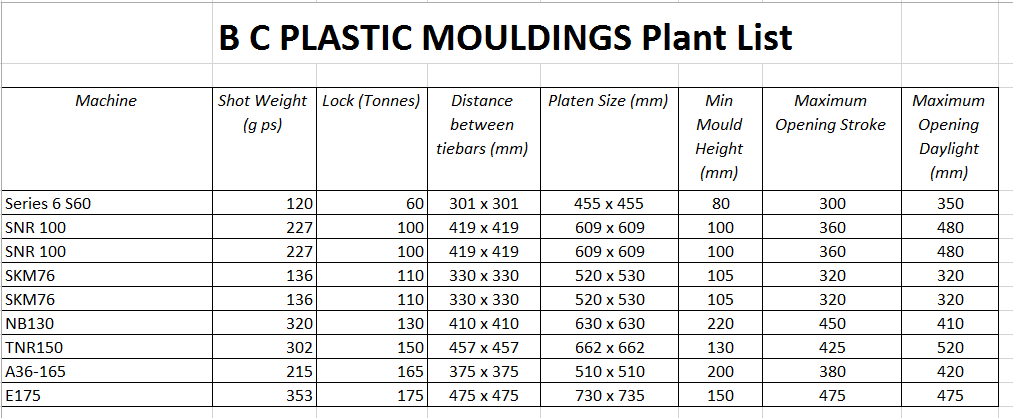 B C PLASTIC MOULDINGS Plant List

| Machine | Shot Weight (g ps) | Lock (Tonnes) | Distance between tiebars (mm) | Platen Size (mm) | Min Mould Height (mm) | Maximum Opening Stroke | Maximum Opening Daylight (mm) |
|---|---|---|---|---|---|---|---|
| Series 6 S60 | 120 | 60 | 301 x 301 | 455 x 455 | 80 | 300 | 350 |
| SNR 100 | 227 | 100 | 419 x 419 | 609 x 609 | 100 | 360 | 480 |
| SNR 100 | 227 | 100 | 419 x 419 | 609 x 609 | 100 | 360 | 480 |
| SKM76 | 136 | 110 | 330 x 330 | 520 x 530 | 105 | 320 | 320 |
| SKM76 | 136 | 110 | 330 x 330 | 520 x 530 | 105 | 320 | 320 |
| NB130 | 320 | 130 | 410 x 410 | 630 x 630 | 220 | 450 | 410 |
| TNR150 | 302 | 150 | 457 x 457 | 662 x 662 | 130 | 425 | 520 |
| A36-165 | 215 | 165 | 375 x 375 | 510 x 510 | 200 | 380 | 420 |
| E175 | 353 | 175 | 475 x 475 | 730 x 735 | 150 | 475 | 475 |